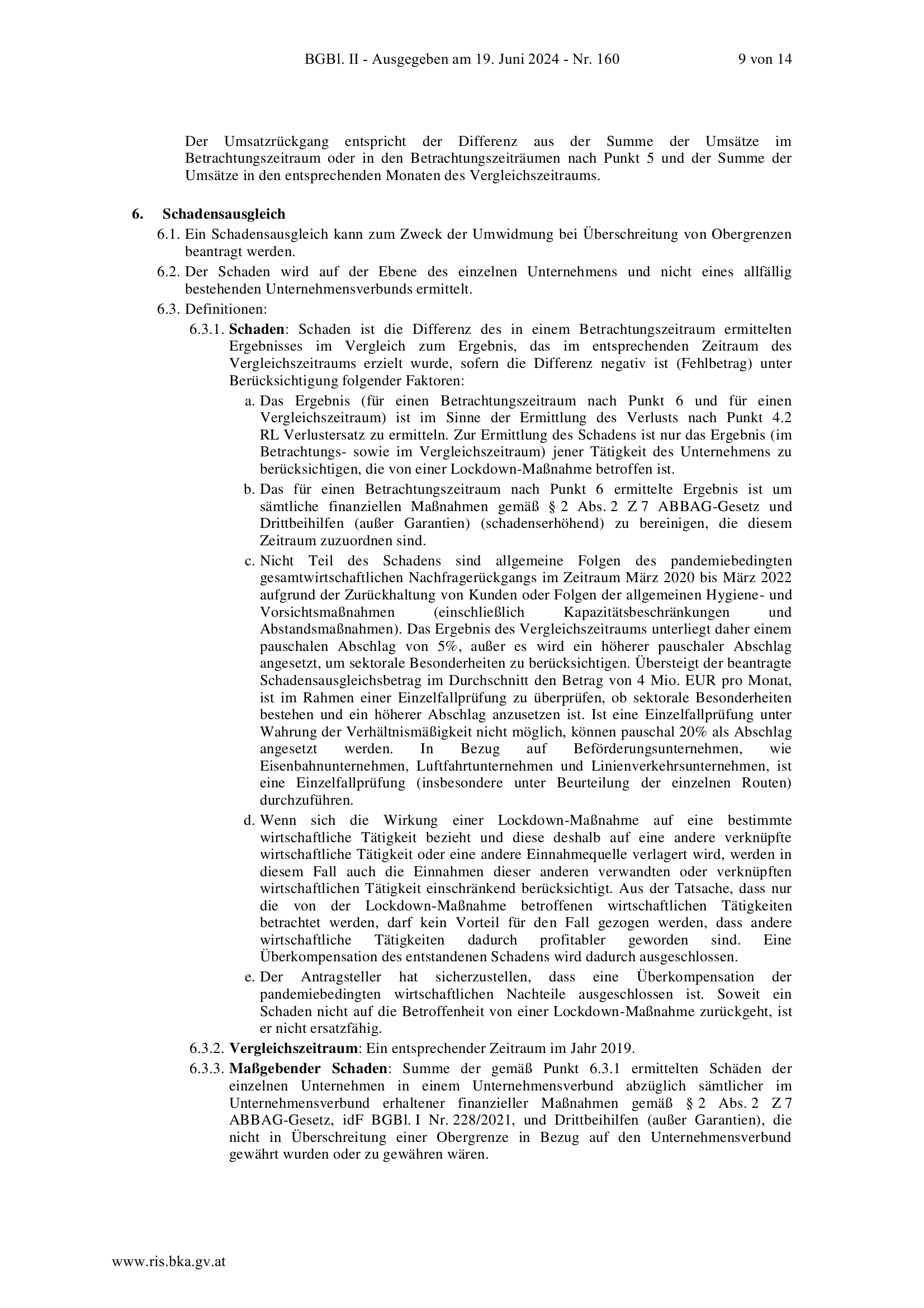 BGBl. II - Ausgegeben am 19. Juni 2024 - Nr. 160 9 von 14

Der Umsatzrückgang entspricht der Differenz aus der Summe der Umsätze im Betrachtungszeitraum oder in den Betrachtungszeiträumen nach Punkt 5 und der Summe der Umsätze in den entsprechenden Monaten des Vergleichszeitraums.

6. Schadensausgleich

6.1. Ein Schadensausgleich kann zum Zweck der Umwidmung bei Überschreitung von Obergrenzen beantragt werden.

6.2. Der Schaden wird auf der Ebene des einzelnen Unternehmens und nicht eines allfällig bestehenden Unternehmensverbunds ermittelt.

6.3. Definitionen:

6.3.1. Schaden: Schaden ist die Differenz des in einem Betrachtungszeitraum ermittelten Ergebnisses im Vergleich zum Ergebnis, das im entsprechenden Zeitraum des Vergleichszeitraums erzielt wurde, sofern die Differenz negativ ist (Fehlbetrag) unter Berücksichtigung folgender Faktoren:

a. Das Ergebnis (für einen Betrachtungszeitraum nach Punkt 6 und für einen Vergleichszeitraum) ist im Sinne der Ermittlung des Verlusts nach Punkt 4.2 RL Verlustersatz zu ermitteln. Zur Ermittlung des Schadens ist nur das Ergebnis (im Betrachtungs- sowie im Vergleichszeitraum) jener Tätigkeit des Unternehmens zu berücksichtigen, die von einer Lockdown-Maßnahme betroffen ist.

b. Das für einen Betrachtungszeitraum nach Punkt 6 ermittelte Ergebnis ist um sämtliche finanziellen Maßnahmen gemäß § 2 Abs. 2 Z 7 ABBAG-Gesetz und Drittbeihilfen (außer Garantien) (schadenserhöhend) zu bereinigen, die diesem Zeitraum zuzuordnen sind.

c. Nicht Teil des Schadens sind allgemeine Folgen des pandemiebedingten gesamtwirtschaftlichen Nachfragerückgangs im Zeitraum März 2020 bis März 2022 aufgrund der Zurückhaltung von Kunden oder Folgen der allgemeinen Hygiene- und Vorsichtsmaßnahmen (einschließlich Kapazitätsbeschränkungen und Abstandsmaßnahmen). Das Ergebnis des Vergleichszeitraums unterliegt daher einem pauschalen Abschlag von 5%, außer es wird ein höherer pauschaler Abschlag angesetzt, um sektorale Besonderheiten zu berücksichtigen. Übersteigt der beantragte Schadensausgleichsbetrag im Durchschnitt den Betrag von 4 Mio. EUR pro Monat, ist im Rahmen einer Einzelfallprüfung zu überprüfen, ob sektorale Besonderheiten bestehen und ein höherer Abschlag anzusetzen ist. Ist eine Einzelfallprüfung unter Wahrung der Verhältnismäßigkeit nicht möglich, können pauschal 20% als Abschlag angesetzt werden. In Bezug auf Beförderungsunternehmen, wie Eisenbahnunternehmen, Luftfahrtunternehmen und Linienverkehrsunternehmen, ist eine Einzelfallprüfung (insbesondere unter Beurteilung der einzelnen Routen) durchzuführen.

d. Wenn sich die Wirkung einer Lockdown-Maßnahme auf eine bestimmte wirtschaftliche Tätigkeit bezieht und diese deshalb auf eine andere verknüpfte wirtschaftliche Tätigkeit oder eine andere Einnahmequelle verlagert wird, werden in diesem Fall auch die Einnahmen dieser anderen verwandten oder verknüpften wirtschaftlichen Tätigkeit einschränkend berücksichtigt. Aus der Tatsache, dass nur die von der Lockdown-Maßnahme betroffenen wirtschaftlichen Tätigkeiten betrachtet werden, darf kein Vorteil für den Fall gezogen werden, dass andere wirtschaftliche Tätigkeiten dadurch profitabler geworden sind. Eine Überkompensation des entstandenen Schadens wird dadurch ausgeschlossen.

e. Der Antragsteller hat sicherzustellen, dass eine Überkompensation der pandemiebedingten wirtschaftlichen Nachteile ausgeschlossen ist. Soweit ein Schaden nicht auf die Betroffenheit von einer Lockdown-Maßnahme zurückgeht, ist er nicht ersatzfähig.

6.3.2. Vergleichszeitraum: Ein entsprechender Zeitraum im Jahr 2019.

6.3.3. Maßgebender Schaden: Summe der gemäß Punkt 6.3.1 ermittelten Schäden der einzelnen Unternehmen in einem Unternehmensverbund abzüglich sämtlicher im Unternehmensverbund erhaltener finanzieller Maßnahmen gemäß § 2 Abs. 2 Z 7 ABBAG-Gesetz, idF BGBl. I Nr. 228/2021, und Drittbeihilfen (außer Garantien), die nicht in Überschreitung einer Obergrenze in Bezug auf den Unternehmensverbund gewährt wurden oder zu gewähren wären.

www.ris.bka.gv.at